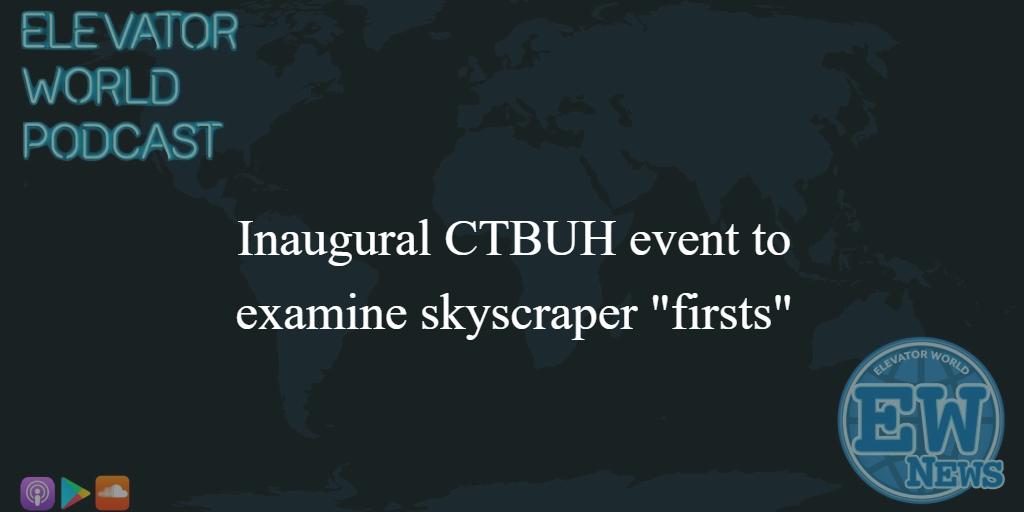 ELEVATOR WORLD PODCAST

Inaugural CTBUH event to examine skyscraper "firsts"

ELEVATOR WORLD
EW
News